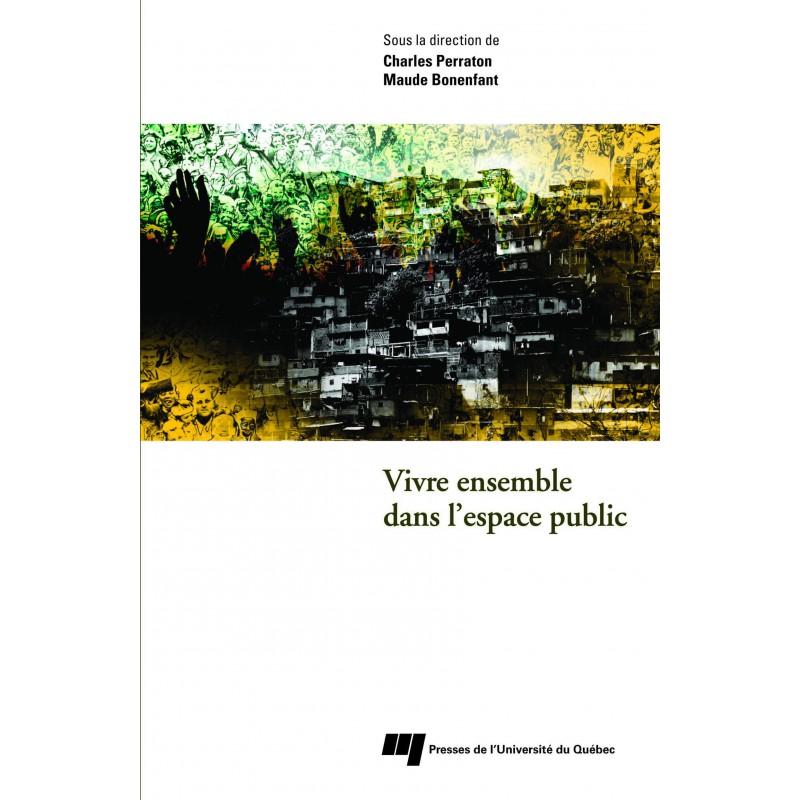 Sous la direction de
Charles Perraton
Maude Bonenfant

Vivre ensemble dans l'espace public

Presses de l'Université du Québec